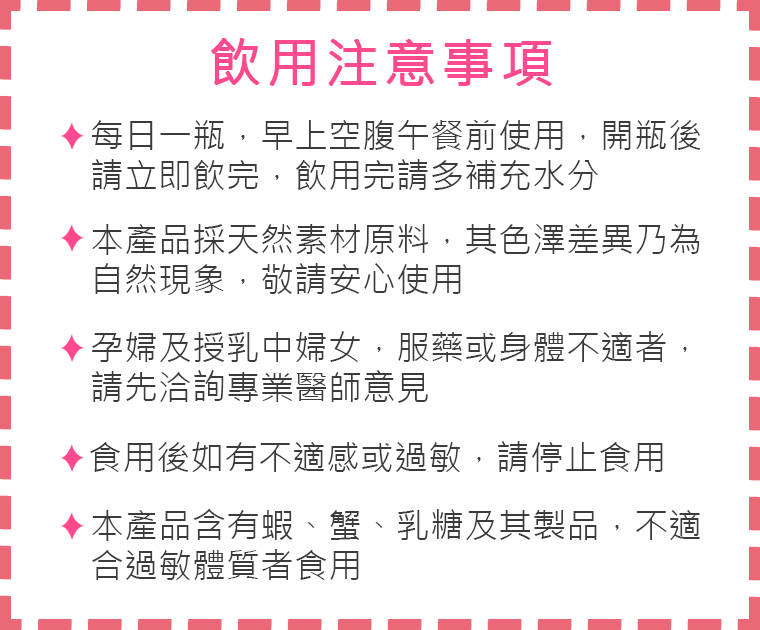 飲用注意事項

✦ 每日一瓶，早上空腹午餐前使用，開瓶後請立即飲完，飲用完請多補充水分

✦ 本產品採天然素材原料，其色澤差異乃為自然現象，敬請安心使用

✦ 孕婦及授乳中婦女，服藥或身體不適者，請先洽詢專業醫師意見

✦ 食用後如有不適感或過敏，請停止食用

✦ 本產品含有蝦、蟹、乳糖及其製品，不適合過敏體質者食用